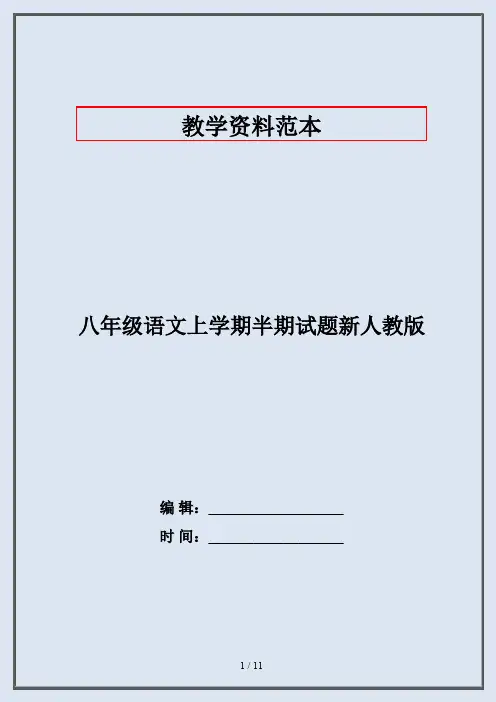 教学资料范本

八年级语文上学期半期试题新人教版

编 辑：____

时 间：____

1 / 11